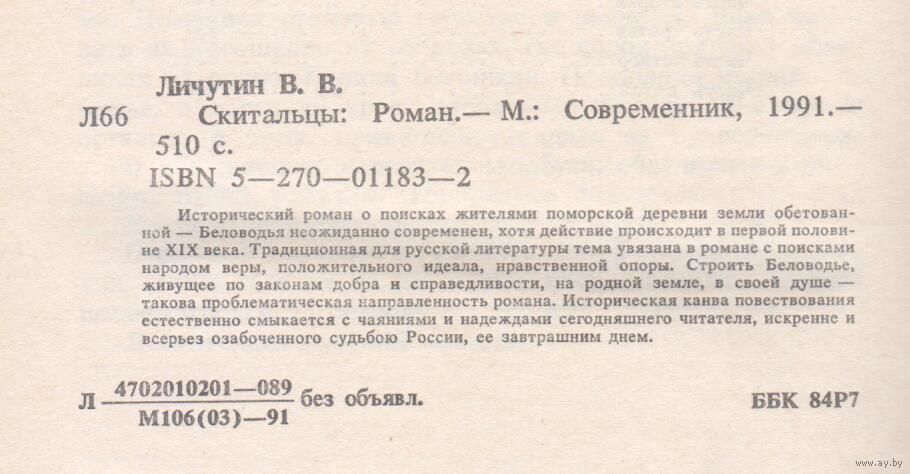 Личутин В. В.

Л66 Скитальцы: Роман.— М.: Современник, 1991.— 510 с.

ISBN 5—270—01183—2

Исторический роман о поисках жителями поморской деревни земли обетованной — Беловодья неожиданно современен, хотя действие происходит в первой половине XIX века. Традиционная для русской литературы тема увязана в романе с поисками народом веры, положительного идеала, нравственной опоры. Строить Беловодье, живущее по законам добра и справедливости, на родной земле, в своей душе — такова проблематическая направленность романа. Историческая канва повествования естественно смыкается с чаяниями и надеждами сегодняшнего читателя, искренне и всерьез озабоченного судьбою России, ее завтрашним днем.

Л $\frac{4702010201—089}{М106(03)—91}$ без объявл.

ББК 84Р7

www.ay.by